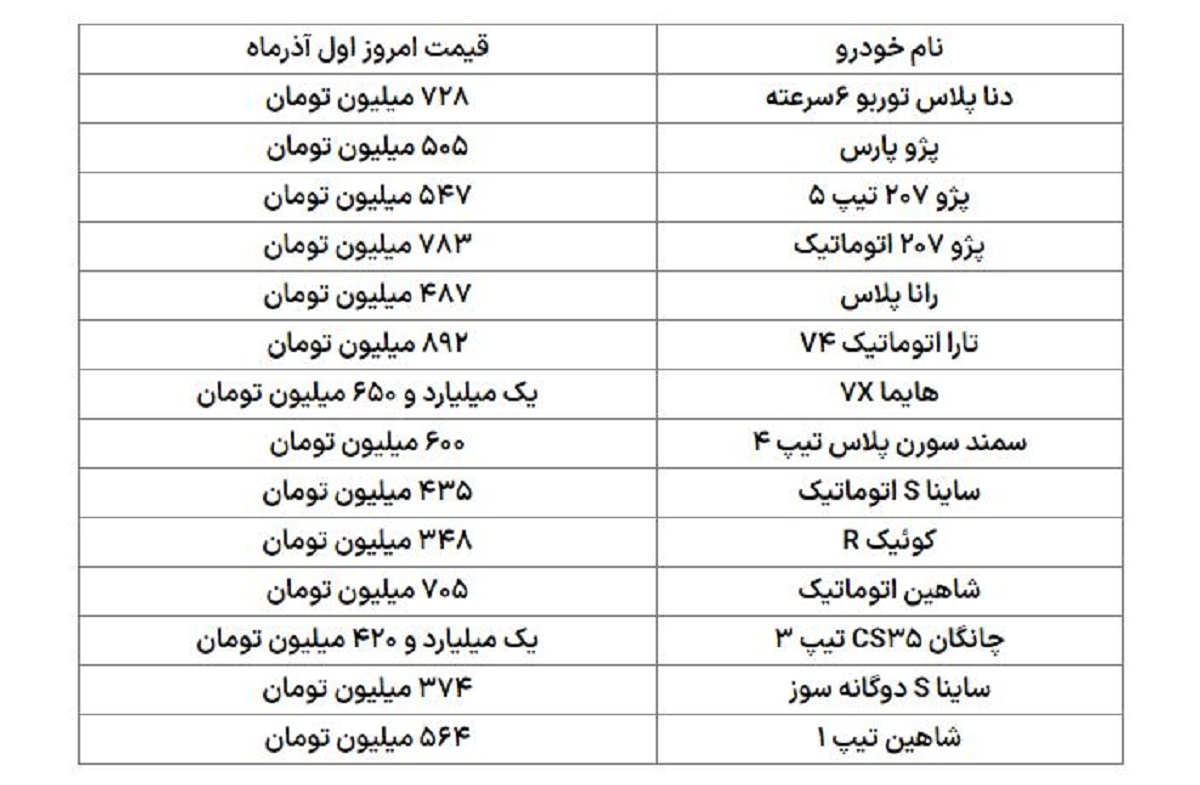 | نام خودرو | قیمت امروز اول آذرماه |
|---|---|
| دنا پلاس توربو ۶سرعته | ۷۲۸ میلیون تومان |
| پژو پارس | ۵۰۵ میلیون تومان |
| پژو ۲۰۷ تیپ ۵ | ۵۴۷ میلیون تومان |
| پژو ۲۰۷ اتوماتیک | ۷۸۳ میلیون تومان |
| رانا پلاس | ۴۸۷ میلیون تومان |
| تارا اتوماتیک V۴ | ۸۹۲ میلیون تومان |
| هایما ۷X | یک میلیارد و ۶۵۰ میلیون تومان |
| سمند سورن پلاس تیپ ۴ | ۶۰۰ میلیون تومان |
| ساینا S اتوماتیک | ۴۳۵ میلیون تومان |
| کوئیک R | ۳۴۸ میلیون تومان |
| شاهین اتوماتیک | ۷۰۵ میلیون تومان |
| چانگان CS۳۵ تیپ ۳ | یک میلیارد و ۴۲۰ میلیون تومان |
| ساینا S دوگانه سوز | ۳۷۴ میلیون تومان |
| شاهین تیپ ۱ | ۵۶۴ میلیون تومان |